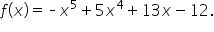 $f(x) = -x^5 + 5x^4 + 13x - 12.$